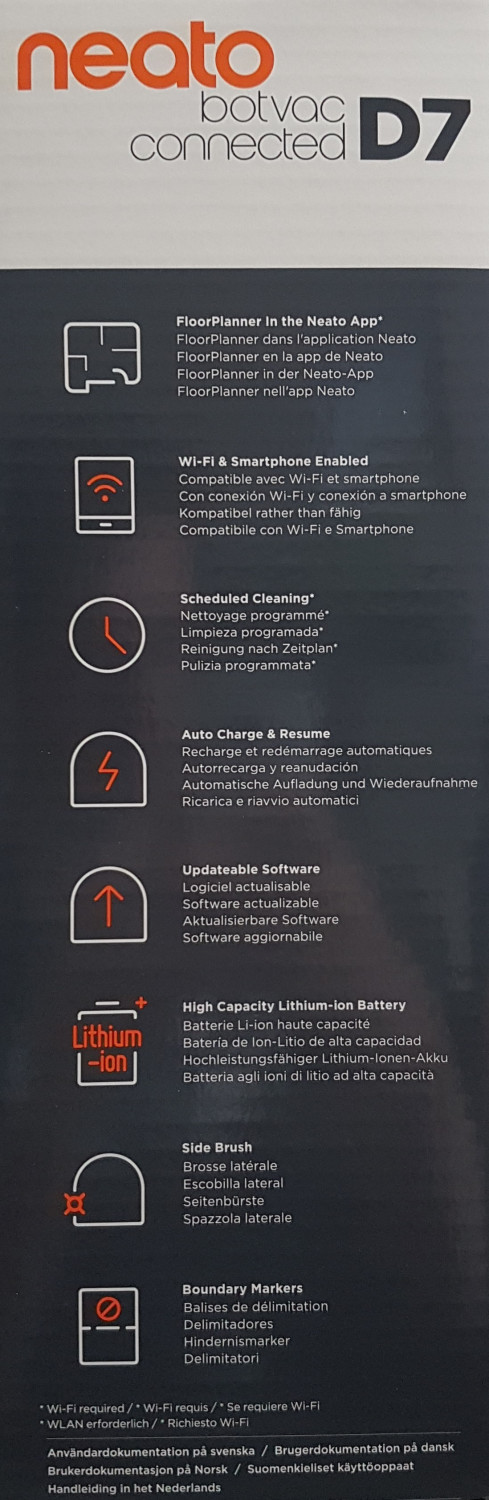 neato
botvac
connected D7

FloorPlanner In the Neato App*
FloorPlanner dans l'application Neato
FloorPlanner en la app de Neato
FloorPlanner in der Neato-App
FloorPlanner nell'app Neato

Wi-Fi & Smartphone Enabled
Compatible avec Wi-Fi et smartphone
Con conexión Wi-Fi y conexión a smartphone
Kompatibel rather than fähig
Compatibile con Wi-Fi e Smartphone

Scheduled Cleaning*
Nettoyage programmé*
Limpieza programada*
Reinigung nach Zeitplan*
Pulizia programmata*

Auto Charge & Resume
Recharge et redémarrage automatiques
Autorrecarga y reanudación
Automatische Aufladung und Wiederaufnahme
Ricarica e riavvio automatici

Updateable Software
Logiciel actualisable
Software actualizable
Aktualisierbare Software
Software aggiornabile

Lithium -ion

High Capacity Lithium-ion Battery
Batterie Li-ion haute capacité
Batería de Ion-Litio de alta capacidad
Hochleistungsfähiger Lithium-Ionen-Akku
Batteria agli ioni di litio ad alta capacità

Side Brush
Brosse latérale
Escobilla lateral
Seitenbürste
Spazzola laterale

Boundary Markers
Balises de délimitation
Delimitadores
Hindernismarker
Delimitatori

* Wi-Fi required / * Wi-Fi requis / * Se requiere Wi-Fi
* WLAN erforderlich / * Richiesto Wi-Fi

Användardokumentation på svenska / Brugerdokumentation på dansk
Brukerdokumentasjon på Norsk / Suomenkieliset käyttöoppaat
Handleiding in het Nederlands